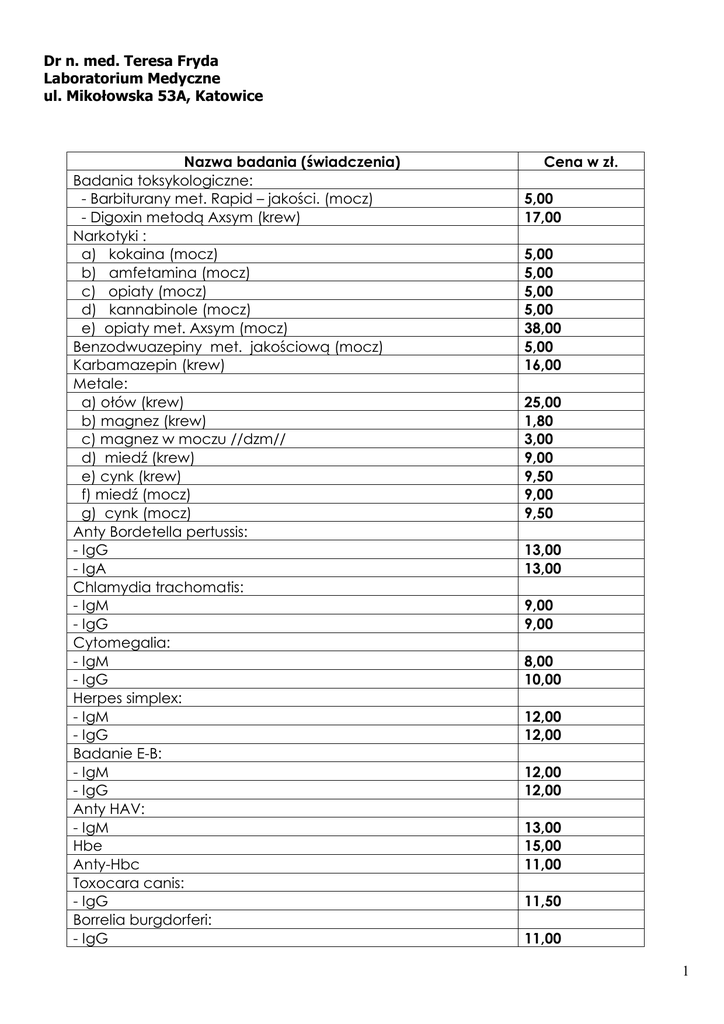 Dr n. med. Teresa Fryda
Laboratorium Medyczne
ul. Mikołowska 53A, Katowice

| Nazwa badania (świadczenia) | Cena w zł. |
|---|---|
| Badania toksykologiczne: | |
| - Barbiturany met. Rapid – jakości. (mocz) | 5,00 |
| - Digoxin metodą Axsym (krew) | 17,00 |
| Narkotyki : | |
| a) kokaina (mocz) | 5,00 |
| b) amfetamina (mocz) | 5,00 |
| c) opiaty (mocz) | 5,00 |
| d) kannabinole (mocz) | 5,00 |
| e) opiaty met. Axsym (mocz) | 38,00 |
| Benzodwuazepiny met. jakościową (mocz) | 5,00 |
| Karbamazepin (krew) | 16,00 |
| Metale: | |
| a) ołów (krew) | 25,00 |
| b) magnez (krew) | 1,80 |
| c) magnez w moczu //dzm// | 3,00 |
| d) miedź (krew) | 9,00 |
| e) cynk (krew) | 9,50 |
| f) miedź (mocz) | 9,00 |
| g) cynk (mocz) | 9,50 |
| Anty Bordetella pertussis: | |
| - IgG | 13,00 |
| - IgA | 13,00 |
| Chlamydia trachomatis: | |
| - IgM | 9,00 |
| - IgG | 9,00 |
| Cytomegalia: | |
| - IgM | 8,00 |
| - IgG | 10,00 |
| Herpes simplex: | |
| - IgM | 12,00 |
| - IgG | 12,00 |
| Badanie E-B: | |
| - IgM | 12,00 |
| - IgG | 12,00 |
| Anty HAV: | |
| - IgM | 13,00 |
| Hbe | 15,00 |
| Anty-Hbc | 11,00 |
| Toxocara canis: | |
| - IgG | 11,50 |
| Borrelia burgdorferi: | |
| - IgG | 11,00 |

1